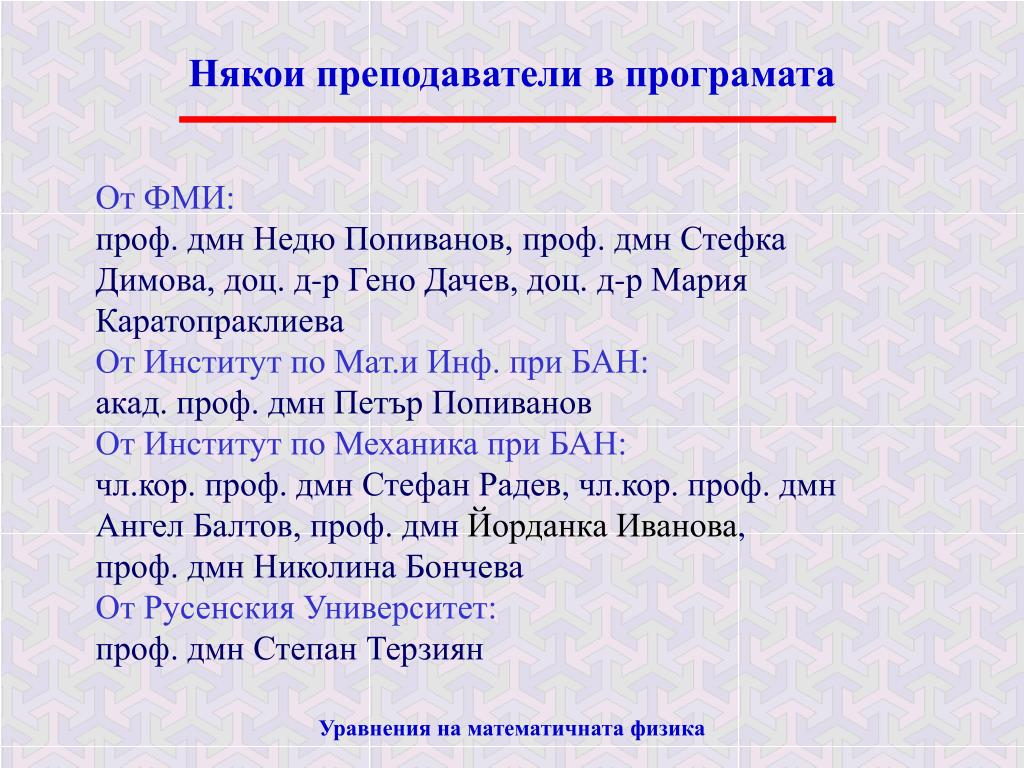 Някои преподаватели в програмата

От ФМИ:
проф. дмн Недю Попиванов, проф. дмн Стефка Димова, доц. д-р Гено Дачев, доц. д-р Мария Каратопраклиева
От Институт по Мат.и Инф. при БАН:
акад. проф. дмн Петър Попиванов
От Институт по Механика при БАН:
чл.кор. проф. дмн Стефан Радев, чл.кор. проф. дмн Ангел Балтов, проф. дмн Йорданка Иванова, проф. дмн Николина Бончева
От Русенския Университет:
проф. дмн Степан Терзиян

Уравнения на математичната физика